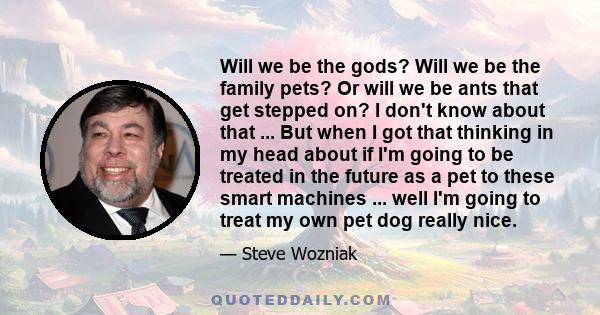 Will we be the gods? Will we be the family pets? Or will we be ants that get stepped on? I don't know about that ... But when I got that thinking in my head about if I'm going to be treated in the future as a pet to these smart machines ... well I'm going to treat my own pet dog really nice.

— Steve Wozniak

QUOTEDDAILY.COM